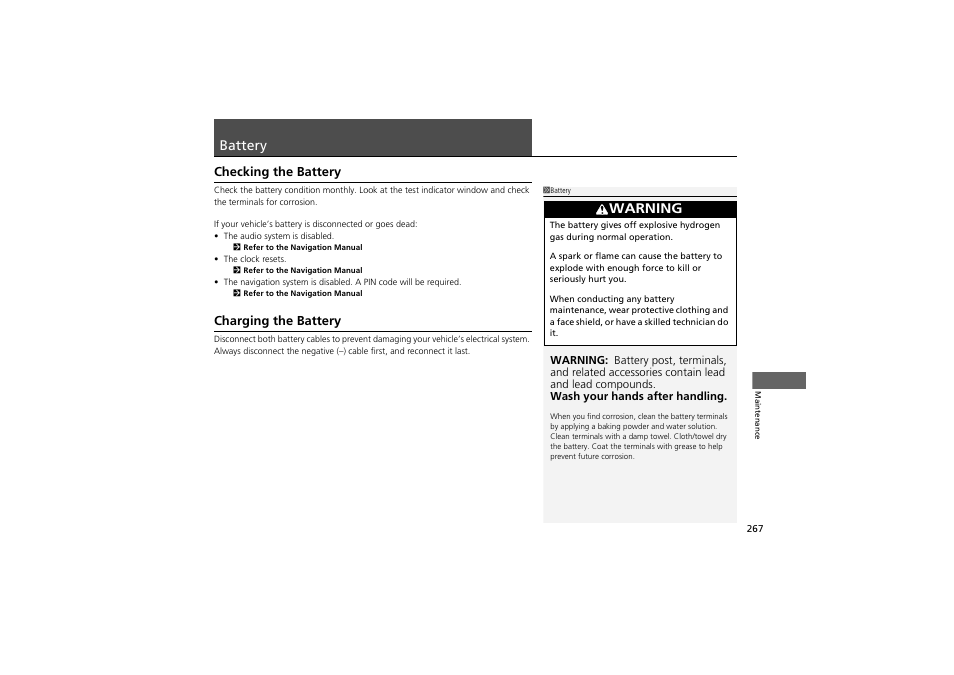 Battery

Checking the Battery

Check the battery condition monthly. Look at the test indicator window and check the terminals for corrosion.

If your vehicle's battery is disconnected or goes dead:
• The audio system is disabled.
Refer to the Navigation Manual
• The clock resets.
Refer to the Navigation Manual
• The navigation system is disabled. A PIN code will be required.
Refer to the Navigation Manual

Charging the Battery

Disconnect both battery cables to prevent damaging your vehicle's electrical system. Always disconnect the negative (–) cable first, and reconnect it last.

Battery

WARNING

The battery gives off explosive hydrogen gas during normal operation.

A spark or flame can cause the battery to explode with enough force to kill or seriously hurt you.

When conducting any battery maintenance, wear protective clothing and a face shield, or have a skilled technician do it.

WARNING: Battery post, terminals, and related accessories contain lead and lead compounds.
Wash your hands after handling.

When you find corrosion, clean the battery terminals by applying a baking powder and water solution. Clean terminals with a damp towel. Cloth/towel dry the battery. Coat the terminals with grease to help prevent future corrosion.

Maintenance

267